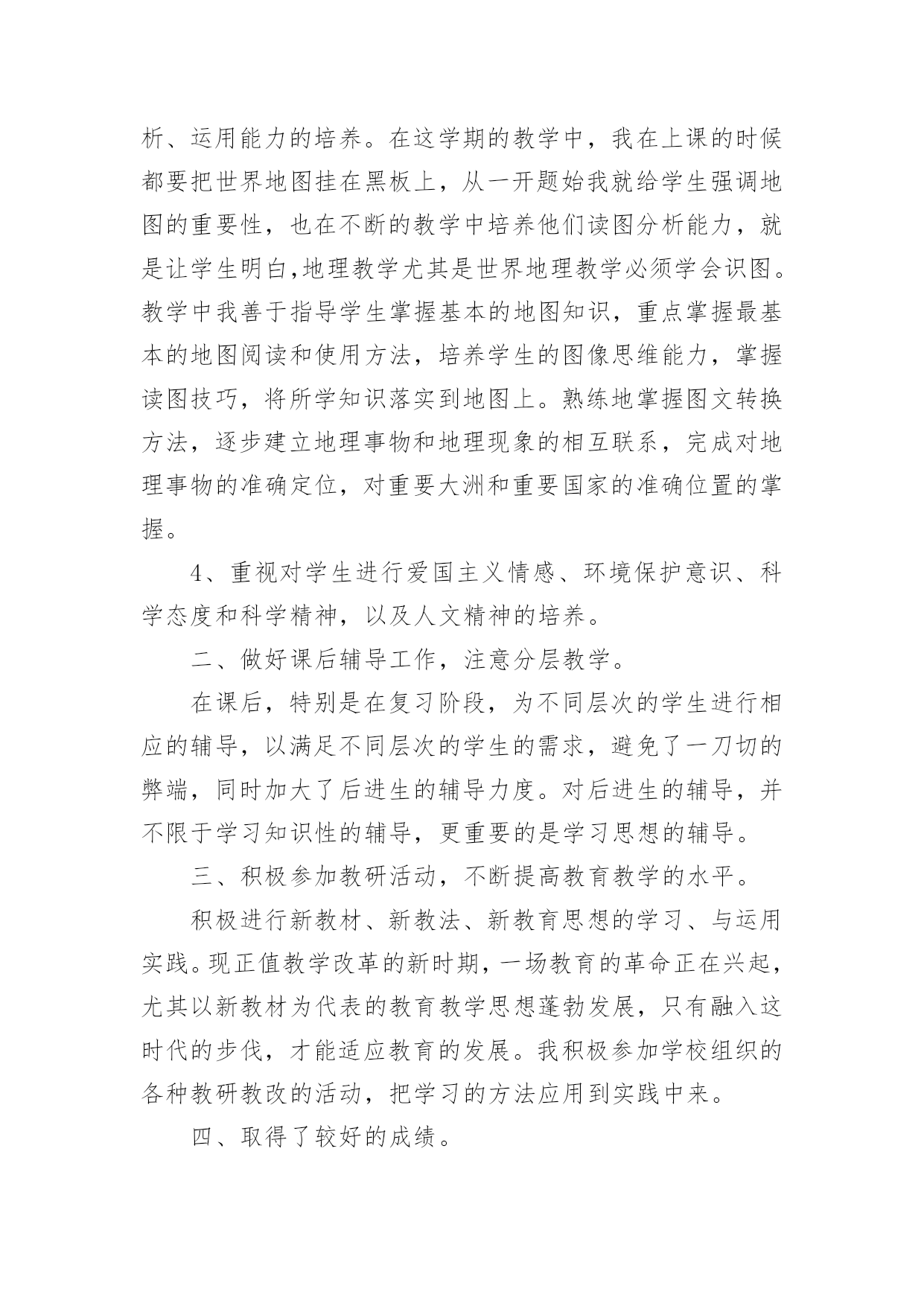 析、运用能力的培养。在这学期的教学中，我在上课的时候都要把世界地图挂在黑板上，从一开题始我就给学生强调地图的重要性，也在不断的教学中培养他们读图分析能力，就是让学生明白,地理教学尤其是世界地理教学必须学会识图。教学中我善于指导学生掌握基本的地图知识，重点掌握最基本的地图阅读和使用方法，培养学生的图像思维能力，掌握读图技巧，将所学知识落实到地图上。熟练地掌握图文转换方法，逐步建立地理事物和地理现象的相互联系，完成对地理事物的准确定位，对重要大洲和重要国家的准确位置的掌握。

4、重视对学生进行爱国主义情感、环境保护意识、科学态度和科学精神，以及人文精神的培养。

二、做好课后辅导工作，注意分层教学。

在课后，特别是在复习阶段，为不同层次的学生进行相应的辅导，以满足不同层次的学生的需求，避免了一刀切的弊端，同时加大了后进生的辅导力度。对后进生的辅导，并不限于学习知识性的辅导，更重要的是学习思想的辅导。

三、积极参加教研活动，不断提高教育教学的水平。

积极进行新教材、新教法、新教育思想的学习、与运用实践。现正值教学改革的新时期，一场教育的革命正在兴起，尤其以新教材为代表的教育教学思想蓬勃发展，只有融入这时代的步伐，才能适应教育的发展。我积极参加学校组织的各种教研教改的活动，把学习的方法应用到实践中来。

四、取得了较好的成绩。